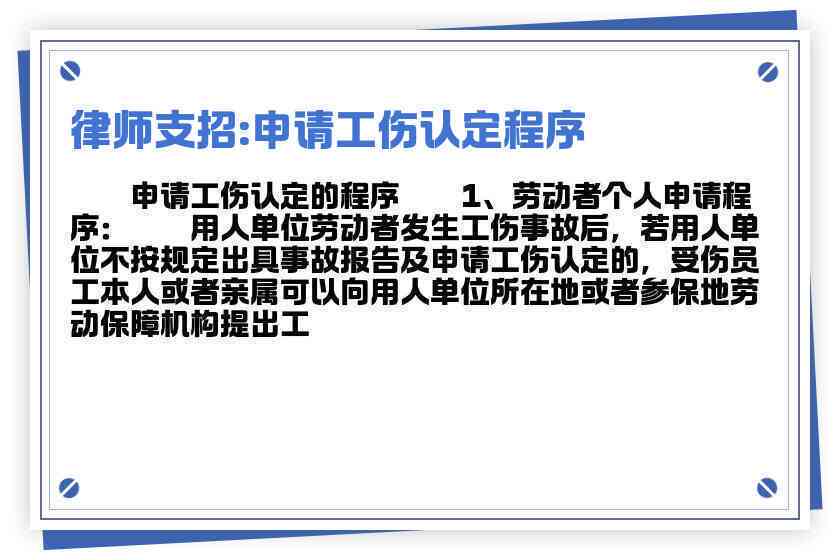 律师支招:申请工伤认定程序

申请工伤认定的程序　　1、劳动者个人申请程序：　　用人单位劳动者发生工伤事故后，若用人单位不按规定出具事故报告及申请工伤认定的，受伤员工本人或者亲属可以向用人单位所在地或者参保地劳动保障机构提出工